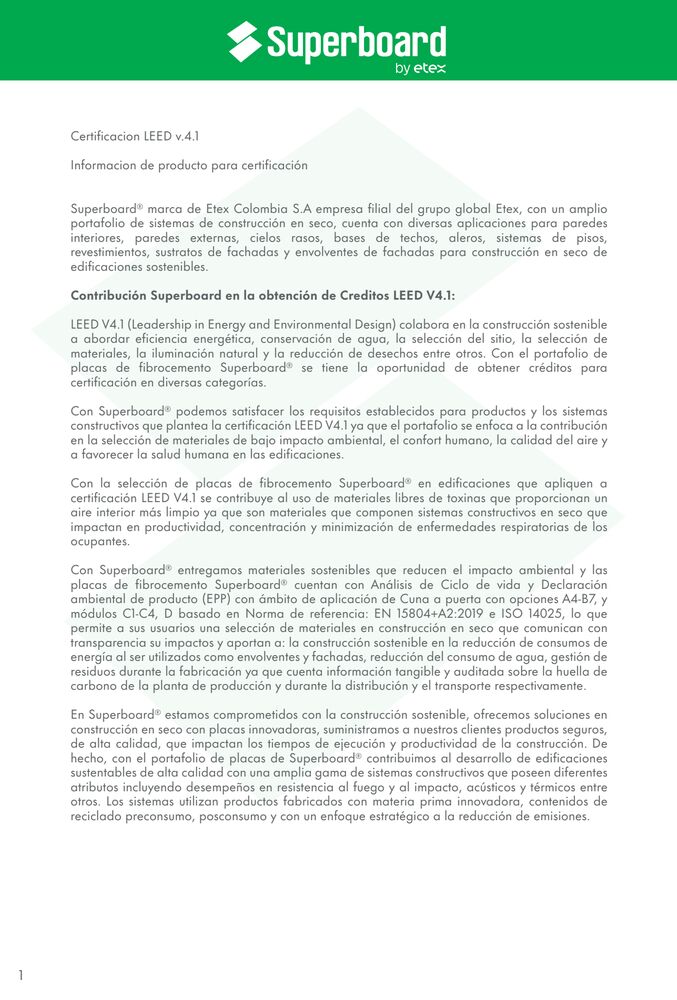 Superboard
by etex

Certificacion LEED v.4.1

Informacion de producto para certificación

Superboard® marca de Etex Colombia S.A empresa filial del grupo global Etex, con un amplio portafolio de sistemas de construcción en seco, cuenta con diversas aplicaciones para paredes interiores, paredes externas, cielos rasos, bases de techos, aleros, sistemas de pisos, revestimientos, sustratos de fachadas y envolventes de fachadas para construcción en seco de edificaciones sostenibles.

Contribución Superboard en la obtención de Creditos LEED V4.1:

LEED V4.1 (Leadership in Energy and Environmental Design) colabora en la construcción sostenible a abordar eficiencia energética, conservación de agua, la selección del sitio, la selección de materiales, la iluminación natural y la reducción de desechos entre otros. Con el portafolio de placas de fibrocemento Superboard® se tiene la oportunidad de obtener créditos para certificación en diversas categorías.

Con Superboard® podemos satisfacer los requisitos establecidos para productos y los sistemas constructivos que plantea la certificación LEED V4.1 ya que el portafolio se enfoca a la contribución en la selección de materiales de bajo impacto ambiental, el confort humano, la calidad del aire y a favorecer la salud humana en las edificaciones.

Con la selección de placas de fibrocemento Superboard® en edificaciones que apliquen a certificación LEED V4.1 se contribuye al uso de materiales libres de toxinas que proporcionan un aire interior más limpio ya que son materiales que componen sistemas constructivos en seco que impactan en productividad, concentración y minimización de enfermedades respiratorias de los ocupantes.

Con Superboard® entregamos materiales sostenibles que reducen el impacto ambiental y las placas de fibrocemento Superboard® cuentan con Análisis de Ciclo de vida y Declaración ambiental de producto (EPP) con ámbito de aplicación de Cuna a puerta con opciones A4-B7, y módulos C1-C4, D basado en Norma de referencia: EN 15804+A2:2019 e ISO 14025, lo que permite a sus usuarios una selección de materiales en construcción en seco que comunican con transparencia su impactos y aportan a: la construcción sostenible en la reducción de consumos de energía al ser utilizados como envolventes y fachadas, reducción del consumo de agua, gestión de residuos durante la fabricación ya que cuenta información tangible y auditada sobre la huella de carbono de la planta de producción y durante la distribución y el transporte respectivamente.

En Superboard® estamos comprometidos con la construcción sostenible, ofrecemos soluciones en construcción en seco con placas innovadoras, suministramos a nuestros clientes productos seguros, de alta calidad, que impactan los tiempos de ejecución y productividad de la construcción. De hecho, con el portafolio de placas de Superboard® contribuimos al desarrollo de edificaciones sustentables de alta calidad con una amplia gama de sistemas constructivos que poseen diferentes atributos incluyendo desempeños en resistencia al fuego y al impacto, acústicos y térmicos entre otros. Los sistemas utilizan productos fabricados con materia prima innovadora, contenidos de reciclado preconsumo, posconsumo y con un enfoque estratégico a la reducción de emisiones.

1